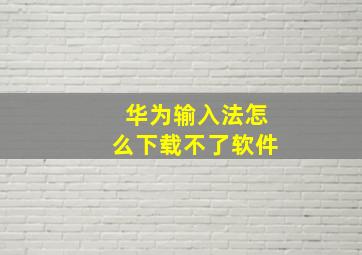 华为输入法怎么下载不了软件